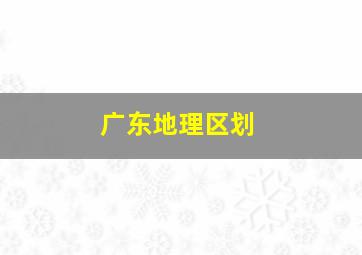 广东地理区划